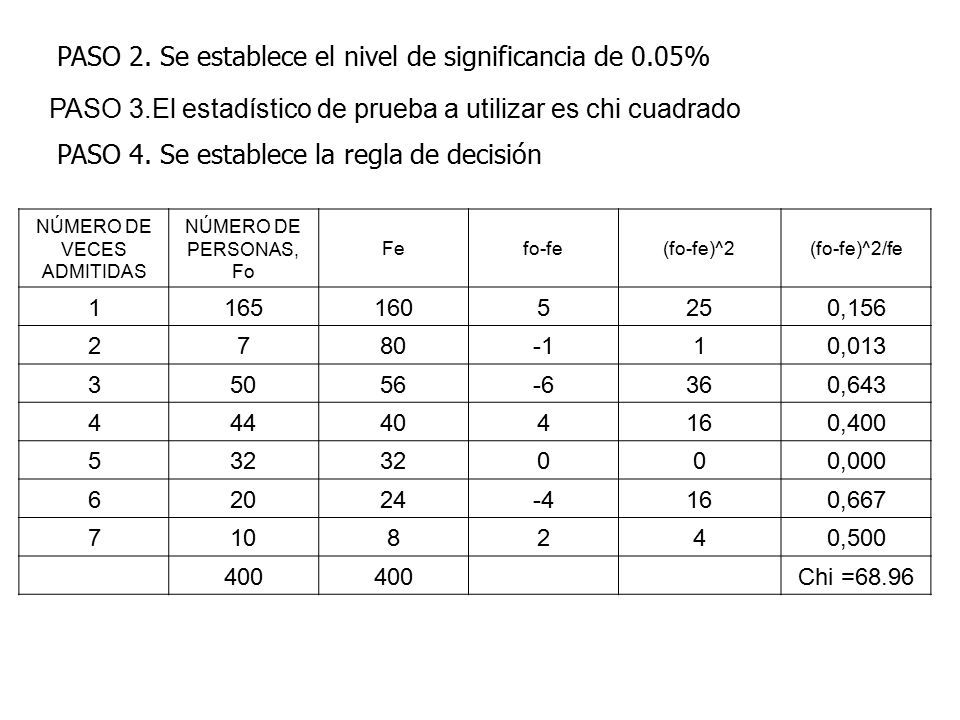 PASO 2. Se establece el nivel de significancia de 0.05%

PASO 3.El estadístico de prueba a utilizar es chi cuadrado

PASO 4. Se establece la regla de decisión

| NÚMERO DE VECES ADMITIDAS | NÚMERO DE PERSONAS, Fo | Fe | fo-fe | (fo-fe)^2 | (fo-fe)^2/fe |
|---|---|---|---|---|---|
| 1 | 165 | 160 | 5 | 25 | 0,156 |
| 2 | 7 | 80 | -1 | 1 | 0,013 |
| 3 | 50 | 56 | -6 | 36 | 0,643 |
| 4 | 44 | 40 | 4 | 16 | 0,400 |
| 5 | 32 | 32 | 0 | 0 | 0,000 |
| 6 | 20 | 24 | -4 | 16 | 0,667 |
| 7 | 10 | 8 | 2 | 4 | 0,500 |
| | 400 | 400 | | | Chi =68.96 |